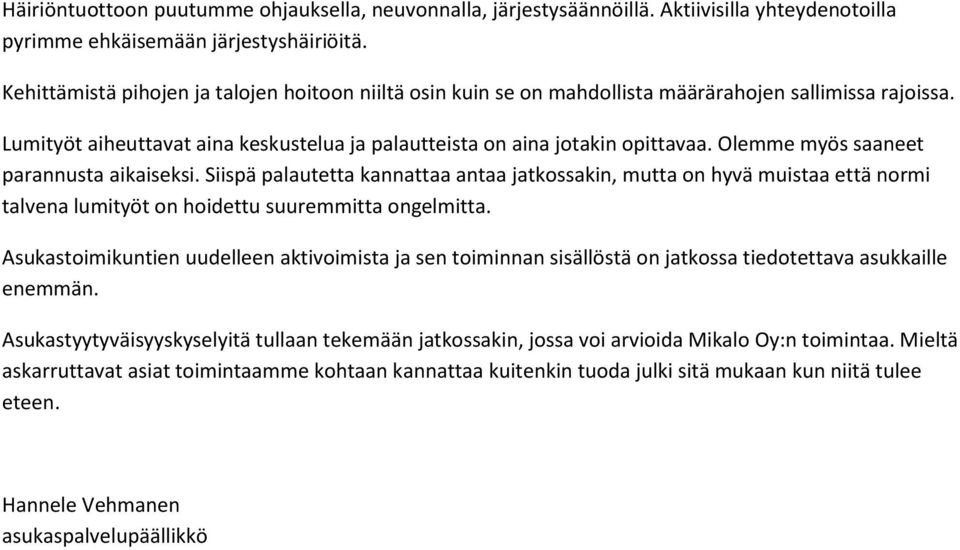 Häiriöntuottoon puutumme ohjauksella, neuvonnalla, järjestysäännöillä. Aktiivisilla yhteydenotoilla pyrimme ehkäisemään järjestyshäiriöitä.

Kehittämistä pihojen ja talojen hoitoon niiltä osin kuin se on mahdollista määrärahojen sallimissa rajoissa.

Lumityöt aiheuttavat aina keskustelua ja palautteista on aina jotakin opittavaa. Olemme myös saaneet parannusta aikaiseksi. Siispä palautetta kannattaa antaa jatkossakin, mutta on hyvä muistaa että normi talvena lumityöt on hoidettu suuremmitta ongelmitta.

Asukastoimikuntien uudelleen aktivoimista ja sen toiminnan sisällöstä on jatkossa tiedotettava asukkaille enemmän.

Asukastyytyväisyyskyselyitä tullaan tekemään jatkossakin, jossa voi arvioida Mikalo Oy:n toimintaa. Mieltä askarruttavat asiat toimintaamme kohtaan kannattaa kuitenkin tuoda julki sitä mukaan kun niitä tulee eteen.

Hannele Vehmanen
asukaspalvelupäällikkö